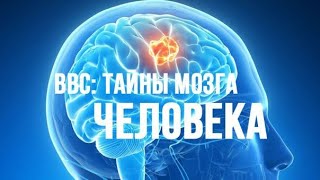 BBC: ТАЙНЫ МОЗГА
ЧЕЛОВЕКА